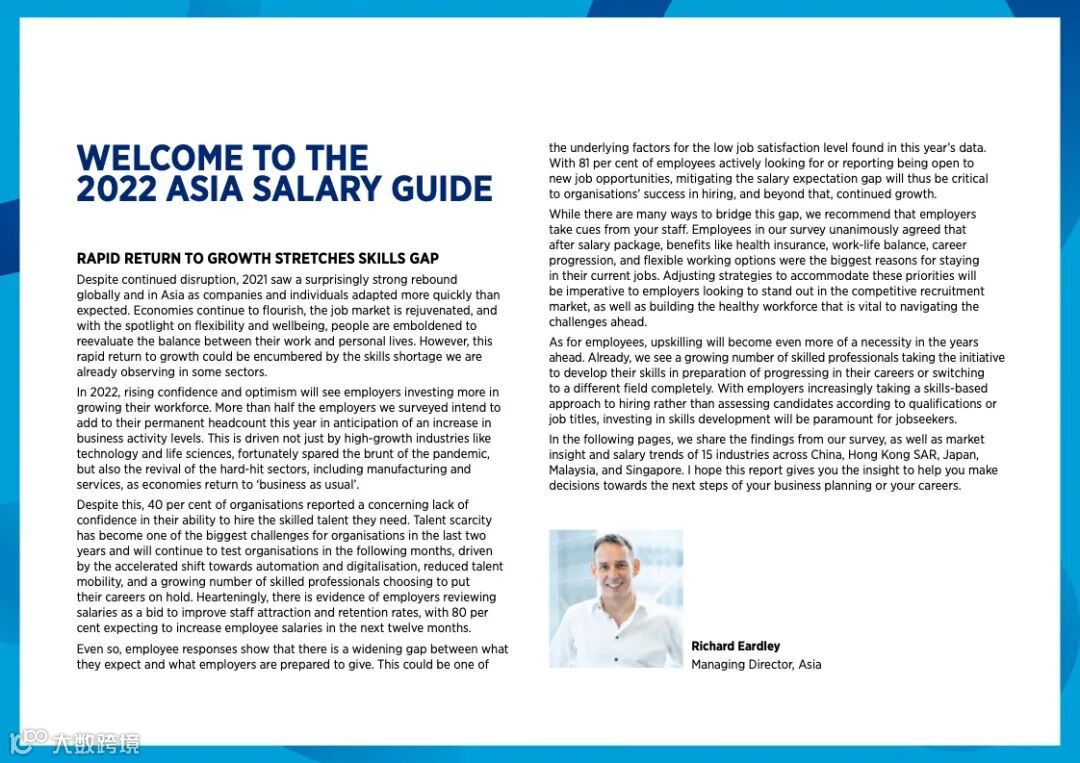 WELCOME TO THE 2022 ASIA SALARY GUIDE

RAPID RETURN TO GROWTH STRETCHES SKILLS GAP

Despite continued disruption, 2021 saw a surprisingly strong rebound globally and in Asia as companies and individuals adapted more quickly than expected. Economies continue to flourish, the job market is rejuvenated, and with the spotlight on flexibility and wellbeing, people are emboldened to reevaluate the balance between their work and personal lives. However, this rapid return to growth could be encumbered by the skills shortage we are already observing in some sectors.

In 2022, rising confidence and optimism will see employers investing more in growing their workforce. More than half the employers we surveyed intend to add to their permanent headcount this year in anticipation of an increase in business activity levels. This is driven not just by high-growth industries like technology and life sciences, fortunately spared the brunt of the pandemic, but also the revival of the hard-hit sectors, including manufacturing and services, as economies return to 'business as usual'.

Despite this, 40 per cent of organisations reported a concerning lack of confidence in their ability to hire the skilled talent they need. Talent scarcity has become one of the biggest challenges for organisations in the last two years and will continue to test organisations in the following months, driven by the accelerated shift towards automation and digitalisation, reduced talent mobility, and a growing number of skilled professionals choosing to put their careers on hold. Hearteningly, there is evidence of employers reviewing salaries as a bid to improve staff attraction and retention rates, with 80 per cent expecting to increase employee salaries in the next twelve months.

Even so, employee responses show that there is a widening gap between what they expect and what employers are prepared to give. This could be one of the underlying factors for the low job satisfaction level found in this year's data. With 81 per cent of employees actively looking for or reporting being open to new job opportunities, mitigating the salary expectation gap will thus be critical to organisations' success in hiring, and beyond that, continued growth.

While there are many ways to bridge this gap, we recommend that employers take cues from your staff. Employees in our survey unanimously agreed that after salary package, benefits like health insurance, work-life balance, career progression, and flexible working options were the biggest reasons for staying in their current jobs. Adjusting strategies to accommodate these priorities will be imperative to employers looking to stand out in the competitive recruitment market, as well as building the healthy workforce that is vital to navigating the challenges ahead.

As for employees, upskilling will become even more of a necessity in the years ahead. Already, we see a growing number of skilled professionals taking the initiative to develop their skills in preparation of progressing in their careers or switching to a different field completely. With employers increasingly taking a skills-based approach to hiring rather than assessing candidates according to qualifications or job titles, investing in skills development will be paramount for jobseekers.

In the following pages, we share the findings from our survey, as well as market insight and salary trends of 15 industries across China, Hong Kong SAR, Japan, Malaysia, and Singapore. I hope this report gives you the insight to help you make decisions towards the next steps of your business planning or your careers.

Richard Eardley
Managing Director, Asia

大数跨境